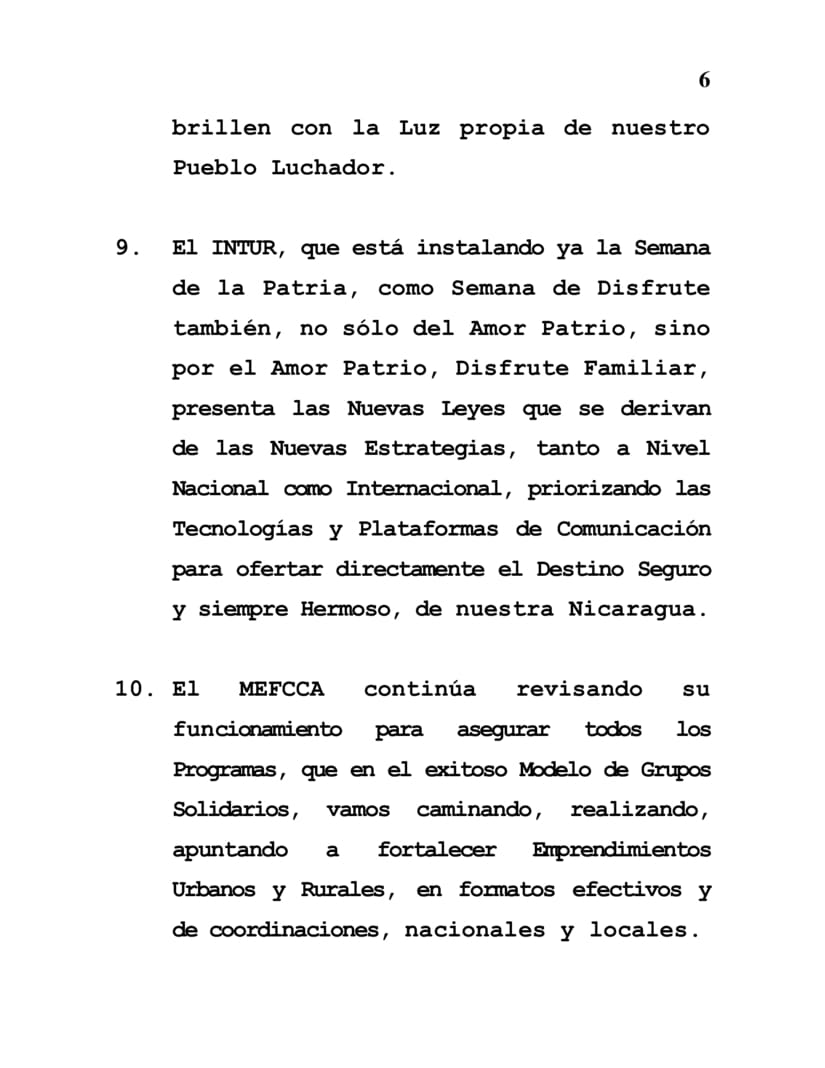 6

brillen con la Luz propia de nuestro Pueblo Luchador.

9. El INTUR, que está instalando ya la Semana de la Patria, como Semana de Disfrute también, no sólo del Amor Patrio, sino por el Amor Patrio, Disfrute Familiar, presenta las Nuevas Leyes que se derivan de las Nuevas Estrategias, tanto a Nivel Nacional como Internacional, priorizando las Tecnologías y Plataformas de Comunicación para ofertar directamente el Destino Seguro y siempre Hermoso, de nuestra Nicaragua.

10. El MEFCCA continúa revisando su funcionamiento para asegurar todos los Programas, que en el exitoso Modelo de Grupos Solidarios, vamos caminando, realizando, apuntando a fortalecer Emprendimientos Urbanos y Rurales, en formatos efectivos y de coordinaciones, nacionales y locales.